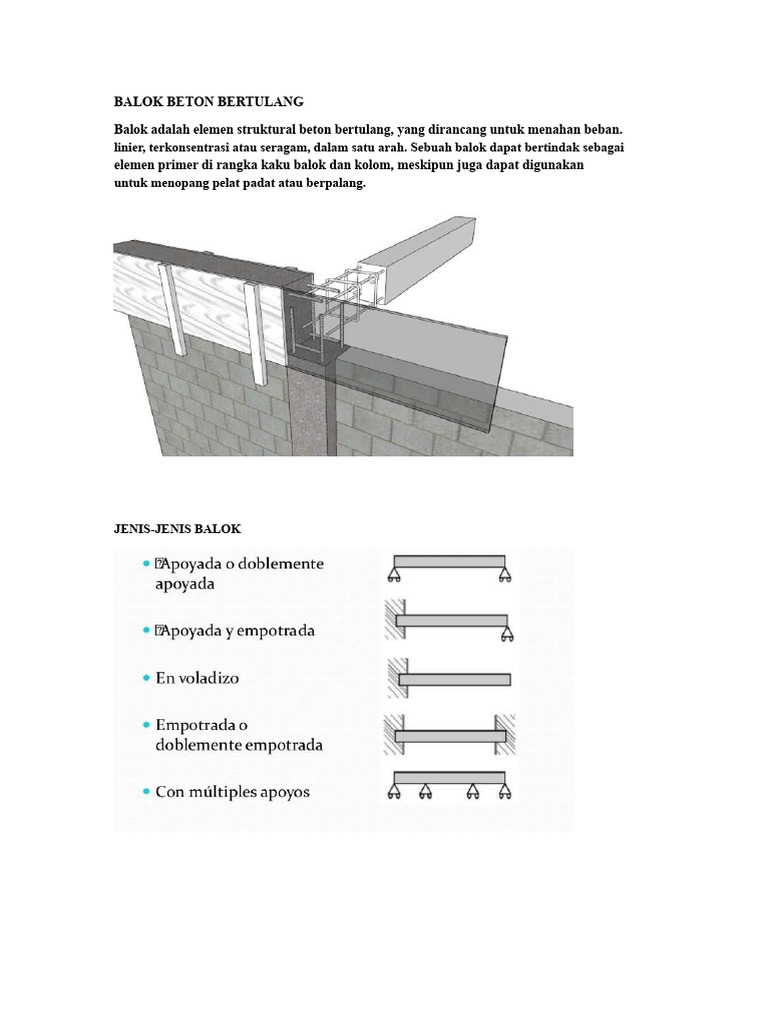 BALOK BETON BERTULANG

Balok adalah elemen struktural beton bertulang, yang dirancang untuk menahan beban. linier, terkonsentrasi atau seragam, dalam satu arah. Sebuah balok dapat bertindak sebagai elemen primer di rangka kaku balok dan kolom, meskipun juga dapat digunakan untuk menopang pelat padat atau berpalang.

JENIS-JENIS BALOK

• Apoyada o doblemente apoyada
• Apoyada y empotrada
• En voladizo
• Empotrada o doblemente empotrada
• Con múltiples apoyos